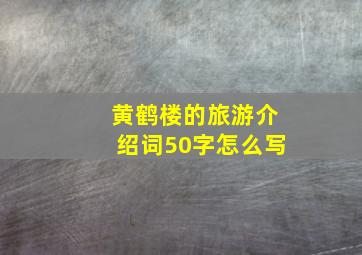 黄鹤楼的旅游介绍词50字怎么写